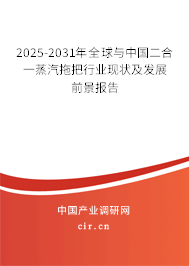 2025-2031年全球与中国二合一蒸汽拖把行业现状及发展前景报告

中国产业调研网

cir.cn